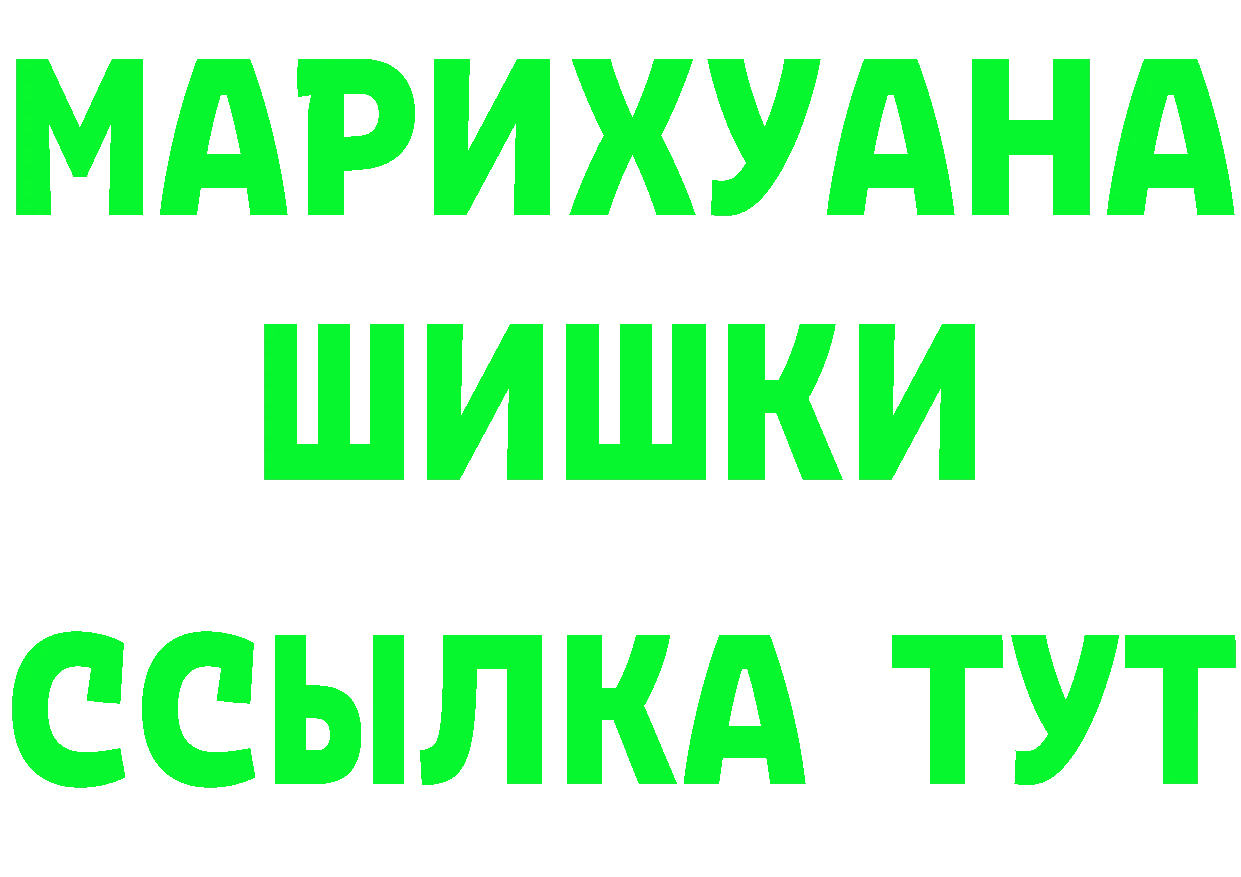 МАРИХУАНА
ШИШКИ
ССЫЛКА ТУТ